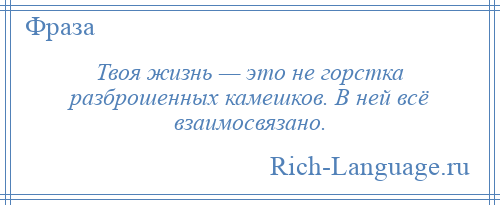 Фраза

Твоя жизнь — это не горстка разброшенных камешков. В ней всё взаимосвязано.

Rich-Language.ru